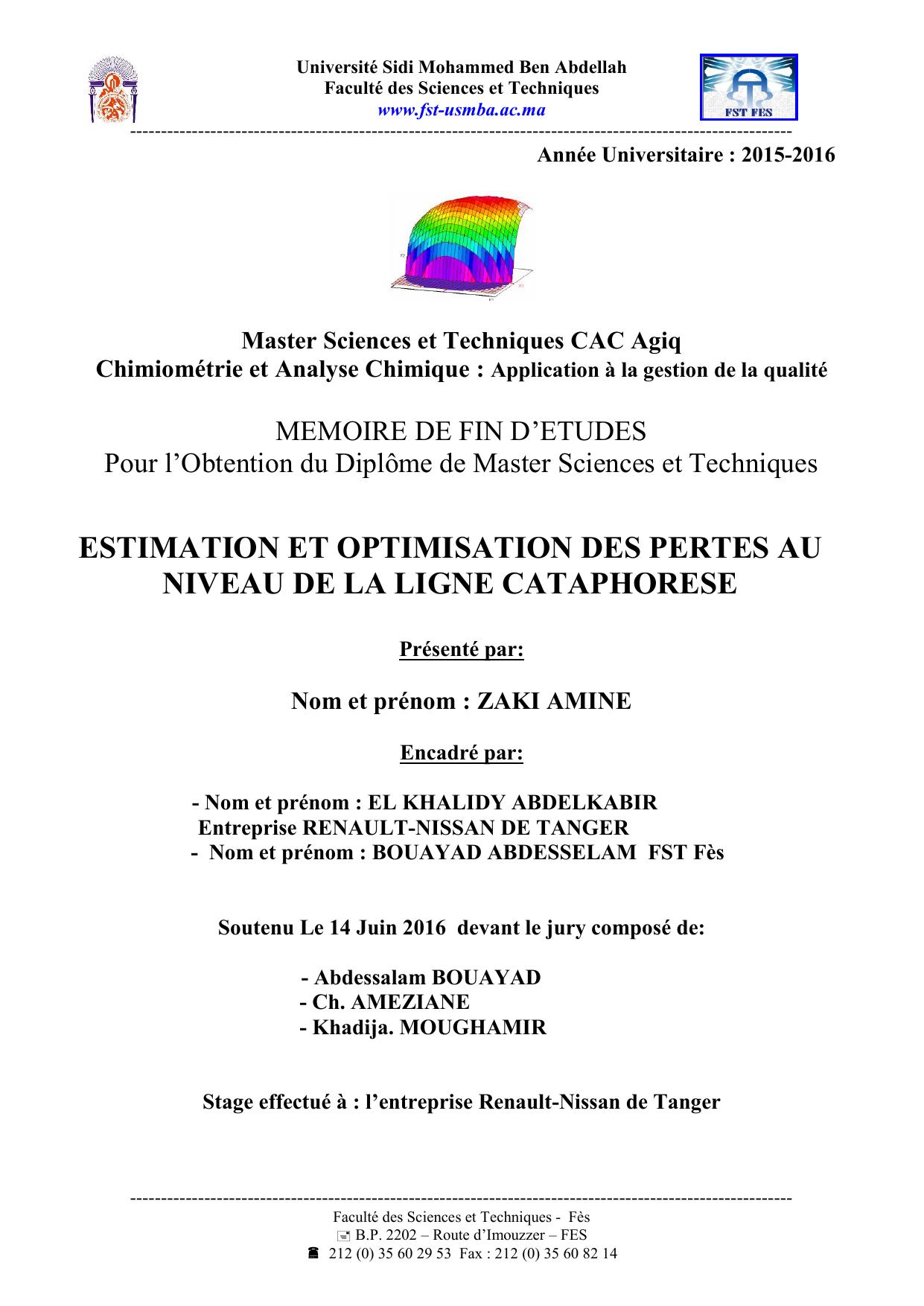 Université Sidi Mohammed Ben Abdellah
Faculté des Sciences et Techniques
www.fst-usmba.ac.ma

FST FES

Année Universitaire : 2015-2016

Master Sciences et Techniques CAC Agiq
Chimiométrie et Analyse Chimique : Application à la gestion de la qualité

MEMOIRE DE FIN D'ETUDES
Pour l'Obtention du Diplôme de Master Sciences et Techniques

ESTIMATION ET OPTIMISATION DES PERTES AU NIVEAU DE LA LIGNE CATAPHORESE

Présenté par:

Nom et prénom : ZAKI AMINE

Encadré par:

- Nom et prénom : EL KHALIDY ABDELKABIR
Entreprise RENAULT-NISSAN DE TANGER
- Nom et prénom : BOUAYAD ABDESSELAM FST Fès

Soutenu Le 14 Juin 2016 devant le jury composé de:

- Abdessalam BOUAYAD
- Ch. AMEZIANE
- Khadija. MOUGHAMIR

Stage effectué à : l'entreprise Renault-Nissan de Tanger

Faculté des Sciences et Techniques - Fès
B.P. 2202 – Route d'Imouzzer – FES
212 (0) 35 60 29 53 Fax : 212 (0) 35 60 82 14